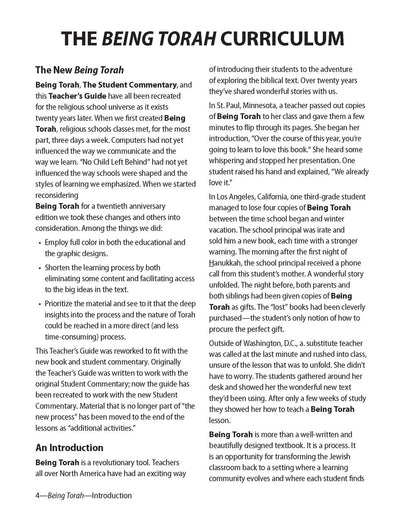 THE BEING TORAH CURRICULUM

The New Being Torah

Being Torah, The Student Commentary, and this Teacher's Guide have all been recreated for the religious school universe as it exists twenty years later. When we first created Being Torah, religious schools classes met, for the most part, three days a week. Computers had not yet influenced the way we communicate and the way we learn. "No Child Left Behind" had not yet influenced the way schools were shaped and the styles of learning we emphasized. When we started reconsidering

Being Torah for a twentieth anniversary edition we took these changes and others into consideration. Among the things we did:

• Employ full color in both the educational and the graphic designs.

• Shorten the learning process by both eliminating some content and facilitating access to the big ideas in the text.

• Prioritize the material and see to it that the deep insights into the process and the nature of Torah could be reached in a more direct (and less time-consuming) process.

This Teacher's Guide was reworked to fit with the new book and student commentary. Originally the Teacher's Guide was written to work with the original Student Commentary; now the guide has been recreated to work with the new Student Commentary. Material that is no longer part of "the new process" has been moved to the end of the lessons as "additional activities."

An Introduction

Being Torah is a revolutionary tool. Teachers all over North America have had an exciting way of introducing their students to the adventure of exploring the biblical text. Over twenty years they've shared wonderful stories with us.

In St. Paul, Minnesota, a teacher passed out copies of Being Torah to her class and gave them a few minutes to flip through its pages. She began her introduction, "Over the course of this year, you're going to learn to love this book." She heard some whispering and stopped her presentation. One student raised his hand and explained, "We already love it."

In Los Angeles, California, one third-grade student managed to lose four copies of Being Torah between the time school began and winter vacation. The school principal was irate and sold him a new book, each time with a stronger warning. The morning after the first night of Hanukkah, the school principal received a phone call from this student's mother. A wonderful story unfolded. The night before, both parents and both siblings had been given copies of Being Torah as gifts. The "lost" books had been cleverly purchased—the student's only notion of how to procure the perfect gift.

Outside of Washington, D.C., a. substitute teacher was called at the last minute and rushed into class, unsure of the lesson that was to unfold. She didn't have to worry. The students gathered around her desk and showed her the wonderful new text they'd been using. After only a few weeks of study they showed her how to teach a Being Torah lesson.

Being Torah is more than a well-written and beautifully designed textbook. It is a process. It is an opportunity for transforming the Jewish classroom back to a setting where a learning community evolves and where each student finds

4—Being Torah—Introduction